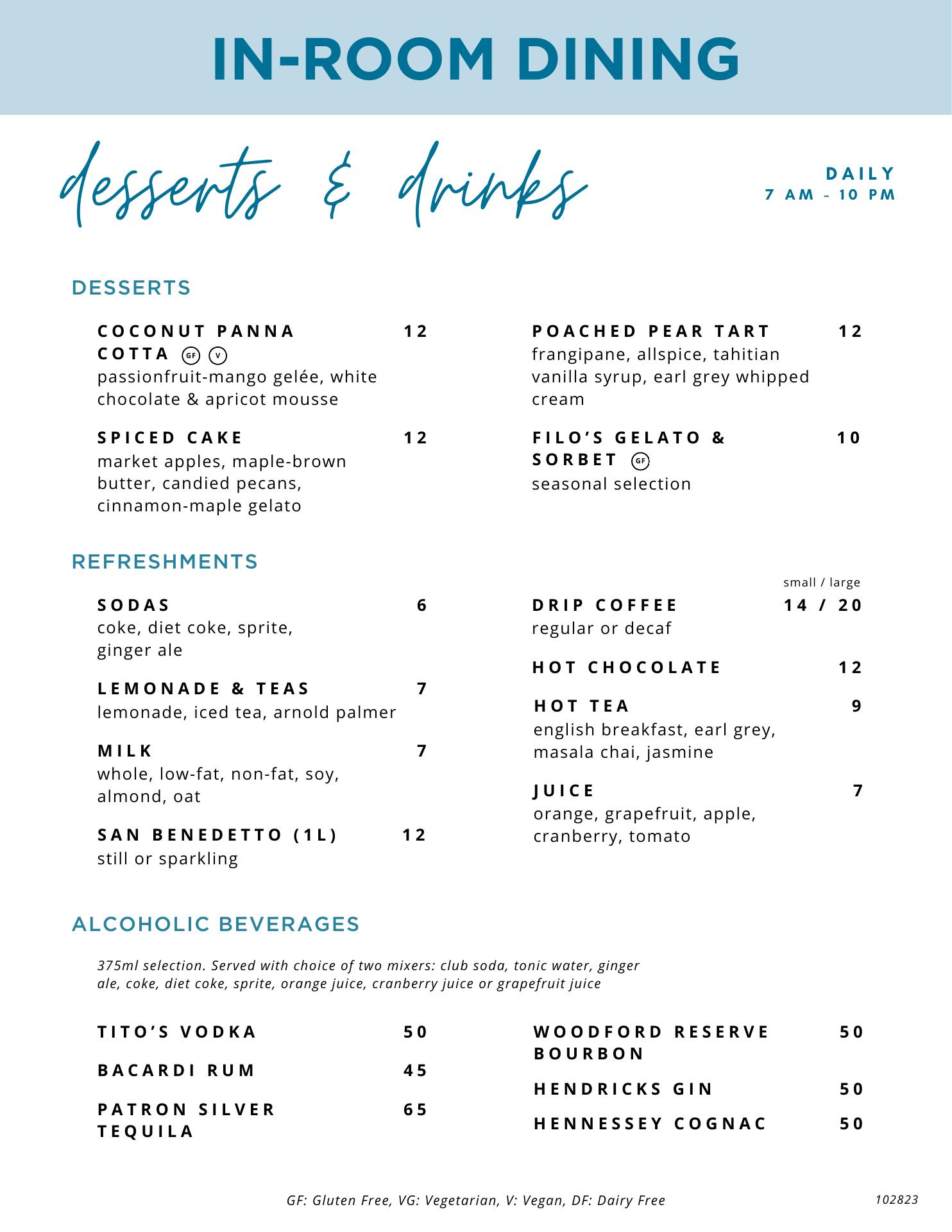 IN-ROOM DINING

desserts & drinks

DAILY
7 AM - 10 PM

DESSERTS

COCONUT PANNA COTTA GF V 12
passionfruit-mango gelée, white chocolate & apricot mousse

SPICED CAKE 12
market apples, maple-brown butter, candied pecans, cinnamon-maple gelato

POACHED PEAR TART 12
frangipane, allspice, tahitian vanilla syrup, earl grey whipped cream

FILO'S GELATO & SORBET GF 10
seasonal selection

REFRESHMENTS

SODAS 6
coke, diet coke, sprite, ginger ale

LEMONADE & TEAS 7
lemonade, iced tea, arnold palmer

MILK 7
whole, low-fat, non-fat, soy, almond, oat

SAN BENEDETTO (1L) 12
still or sparkling

small / large
DRIP COFFEE 14 / 20
regular or decaf

HOT CHOCOLATE 12

HOT TEA 9
english breakfast, earl grey, masala chai, jasmine

JUICE 7
orange, grapefruit, apple, cranberry, tomato

ALCOHOLIC BEVERAGES

375ml selection. Served with choice of two mixers: club soda, tonic water, ginger ale, coke, diet coke, sprite, orange juice, cranberry juice or grapefruit juice

TITO'S VODKA 50

BACARDI RUM 45

PATRON SILVER TEQUILA 65

WOODFORD RESERVE BOURBON 50

HENDRICKS GIN 50

HENNESSEY COGNAC 50

GF: Gluten Free, VG: Vegetarian, V: Vegan, DF: Dairy Free

102823